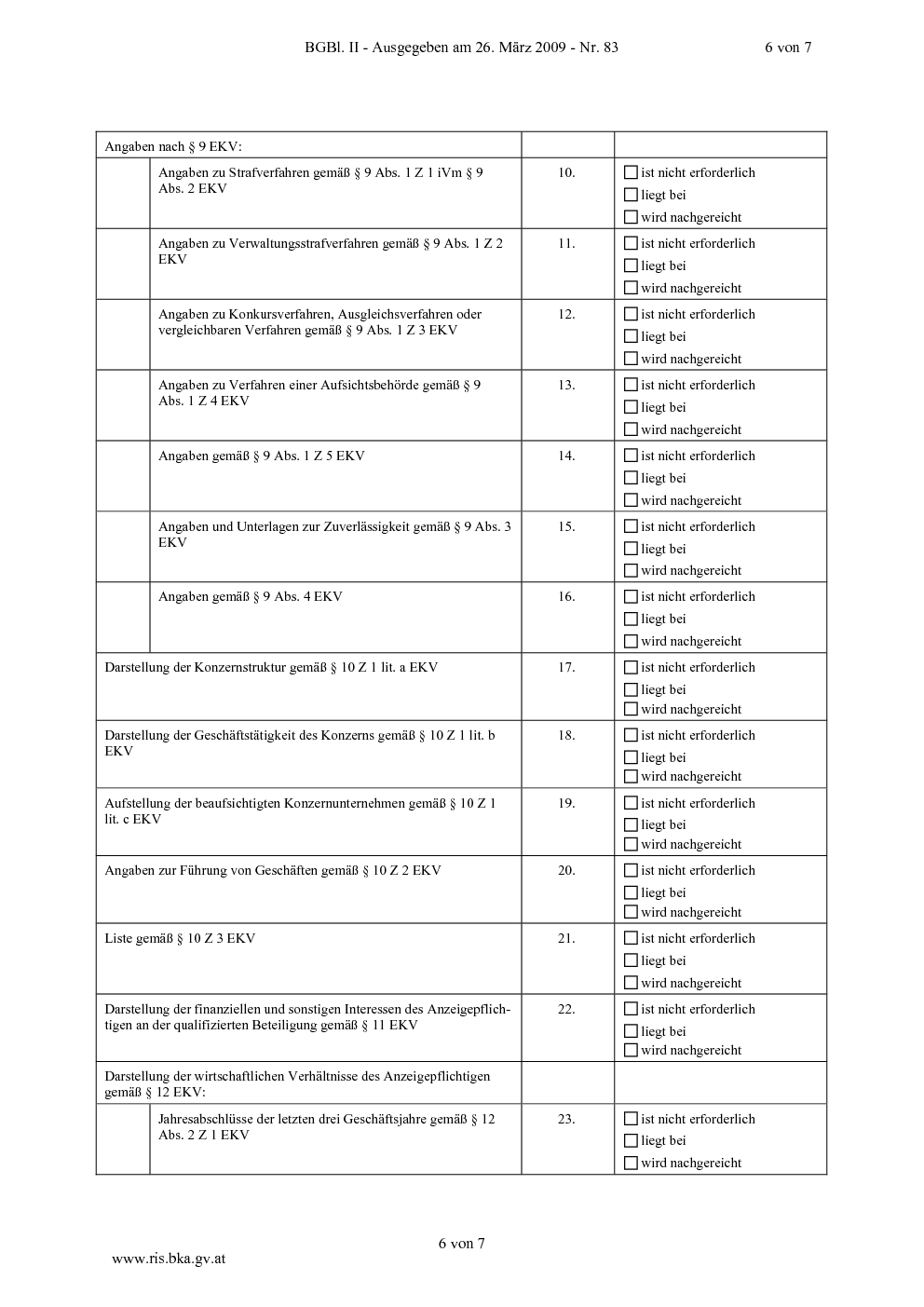 BGBl. II - Ausgegeben am 26. März 2009 - Nr. 83 6 von 7

| Angaben nach § 9 EKV: | | | |
|---|---|---|---|
| | Angaben zu Strafverfahren gemäß § 9 Abs. 1 Z 1 iVm § 9 Abs. 2 EKV | 10. | ☐ ist nicht erforderlich ☐ liegt bei ☐ wird nachgereicht |
| | Angaben zu Verwaltungsstrafverfahren gemäß § 9 Abs. 1 Z 2 EKV | 11. | ☐ ist nicht erforderlich ☐ liegt bei ☐ wird nachgereicht |
| | Angaben zu Konkursverfahren, Ausgleichsverfahren oder vergleichbaren Verfahren gemäß § 9 Abs. 1 Z 3 EKV | 12. | ☐ ist nicht erforderlich ☐ liegt bei ☐ wird nachgereicht |
| | Angaben zu Verfahren einer Aufsichtsbehörde gemäß § 9 Abs. 1 Z 4 EKV | 13. | ☐ ist nicht erforderlich ☐ liegt bei ☐ wird nachgereicht |
| | Angaben gemäß § 9 Abs. 1 Z 5 EKV | 14. | ☐ ist nicht erforderlich ☐ liegt bei ☐ wird nachgereicht |
| | Angaben und Unterlagen zur Zuverlässigkeit gemäß § 9 Abs. 3 EKV | 15. | ☐ ist nicht erforderlich ☐ liegt bei ☐ wird nachgereicht |
| | Angaben gemäß § 9 Abs. 4 EKV | 16. | ☐ ist nicht erforderlich ☐ liegt bei ☐ wird nachgereicht |
| Darstellung der Konzernstruktur gemäß § 10 Z 1 lit. a EKV | | 17. | ☐ ist nicht erforderlich ☐ liegt bei ☐ wird nachgereicht |
| Darstellung der Geschäftstätigkeit des Konzerns gemäß § 10 Z 1 lit. b EKV | | 18. | ☐ ist nicht erforderlich ☐ liegt bei ☐ wird nachgereicht |
| Aufstellung der beaufsichtigten Konzernunternehmen gemäß § 10 Z 1 lit. c EKV | | 19. | ☐ ist nicht erforderlich ☐ liegt bei ☐ wird nachgereicht |
| Angaben zur Führung von Geschäften gemäß § 10 Z 2 EKV | | 20. | ☐ ist nicht erforderlich ☐ liegt bei ☐ wird nachgereicht |
| Liste gemäß § 10 Z 3 EKV | | 21. | ☐ ist nicht erforderlich ☐ liegt bei ☐ wird nachgereicht |
| Darstellung der finanziellen und sonstigen Interessen des Anzeigepflichtigen an der qualifizierten Beteiligung gemäß § 11 EKV | | 22. | ☐ ist nicht erforderlich ☐ liegt bei ☐ wird nachgereicht |
| Darstellung der wirtschaftlichen Verhältnisse des Anzeigepflichtigen gemäß § 12 EKV: | | | |
| | Jahresabschlüsse der letzten drei Geschäftsjahre gemäß § 12 Abs. 2 Z 1 EKV | 23. | ☐ ist nicht erforderlich ☐ liegt bei ☐ wird nachgereicht |

6 von 7

www.ris.bka.gv.at